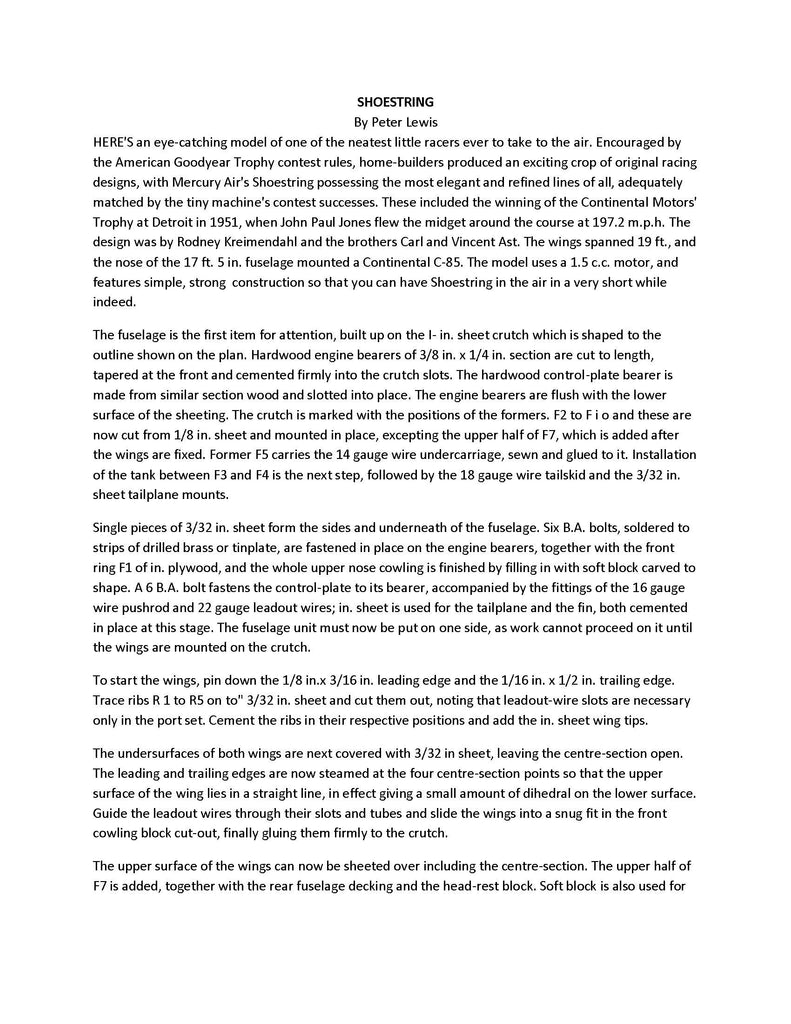 SHOESTRING
By Peter Lewis

HERE'S an eye-catching model of one of the neatest little racers ever to take to the air. Encouraged by the American Goodyear Trophy contest rules, home-builders produced an exciting crop of original racing designs, with Mercury Air's Shoestring possessing the most elegant and refined lines of all, adequately matched by the tiny machine's contest successes. These included the winning of the Continental Motors' Trophy at Detroit in 1951, when John Paul Jones flew the midget around the course at 197.2 m.p.h. The design was by Rodney Kreimendahl and the brothers Carl and Vincent Ast. The wings spanned 19 ft., and the nose of the 17 ft. 5 in. fuselage mounted a Continental C-85. The model uses a 1.5 c.c. motor, and features simple, strong construction so that you can have Shoestring in the air in a very short while indeed.

The fuselage is the first item for attention, built up on the I- in. sheet crutch which is shaped to the outline shown on the plan. Hardwood engine bearers of 3/8 in. x 1/4 in. section are cut to length, tapered at the front and cemented firmly into the crutch slots. The hardwood control-plate bearer is made from similar section wood and slotted into place. The engine bearers are flush with the lower surface of the sheeting. The crutch is marked with the positions of the formers. F2 to F i o and these are now cut from 1/8 in. sheet and mounted in place, excepting the upper half of F7, which is added after the wings are fixed. Former F5 carries the 14 gauge wire undercarriage, sewn and glued to it. Installation of the tank between F3 and F4 is the next step, followed by the 18 gauge wire tailskid and the 3/32 in. sheet tailplane mounts.

Single pieces of 3/32 in. sheet form the sides and underneath of the fuselage. Six B.A. bolts, soldered to strips of drilled brass or tinplate, are fastened in place on the engine bearers, together with the front ring F1 of in. plywood, and the whole upper nose cowling is finished by filling in with soft block carved to shape. A 6 B.A. bolt fastens the control-plate to its bearer, accompanied by the fittings of the 16 gauge wire pushrod and 22 gauge leadout wires; in. sheet is used for the tailplane and the fin, both cemented in place at this stage. The fuselage unit must now be put on one side, as work cannot proceed on it until the wings are mounted on the crutch.

To start the wings, pin down the 1/8 in.x 3/16 in. leading edge and the 1/16 in. x 1/2 in. trailing edge. Trace ribs R 1 to R5 on to" 3/32 in. sheet and cut them out, noting that leadout-wire slots are necessary only in the port set. Cement the ribs in their respective positions and add the in. sheet wing tips.

The undersurfaces of both wings are next covered with 3/32 in sheet, leaving the centre-section open. The leading and trailing edges are now steamed at the four centre-section points so that the upper surface of the wing lies in a straight line, in effect giving a small amount of dihedral on the lower surface. Guide the leadout wires through their slots and tubes and slide the wings into a snug fit in the front cowling block cut-out, finally gluing them firmly to the crutch.

The upper surface of the wings can now be sheeted over including the centre-section. The upper half of F7 is added, together with the rear fuselage decking and the head-rest block. Soft block is also used for